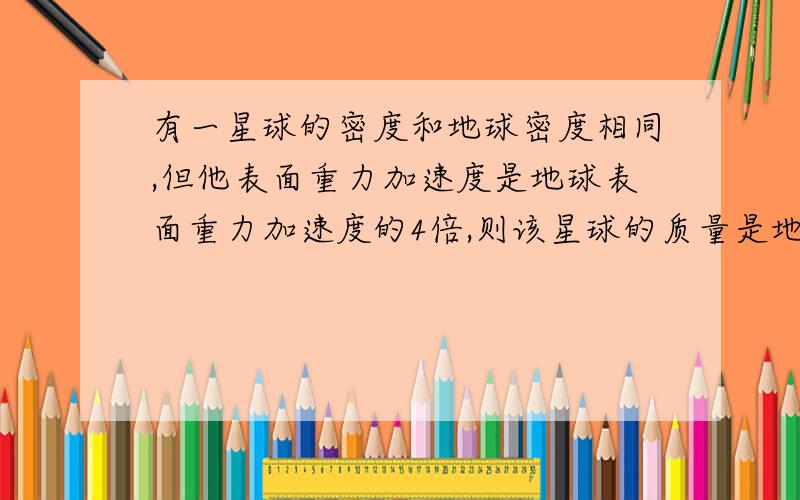 有一星球的密度和地球密度相同,但他表面重力加速度是地球表面重力加速度的4倍,则该星球的质量是地